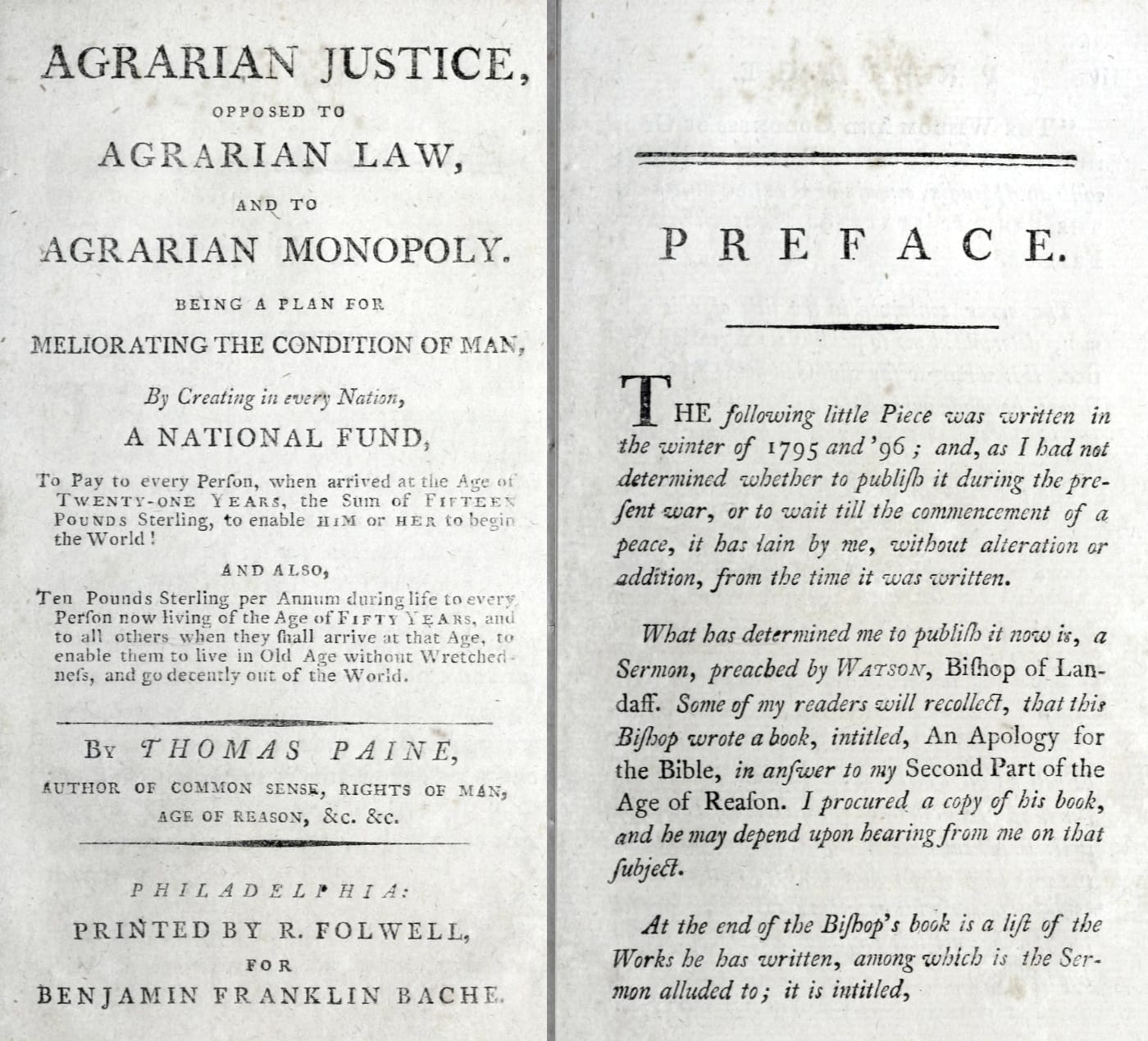 AGRARIAN JUSTICE,

OPPOSED TO

AGRARIAN LAW,

AND TO

AGRARIAN MONOPOLY.

BEING A PLAN FOR

MELIORATING THE CONDITION OF MAN,

By Creating in every Nation,

A NATIONAL FUND,

To Pay to every Perſon, when arrived at the Age of TWENTY-ONE YEARS, the Sum of FIFTEEN POUNDS Sterling, to enable HIM or HER to begin the World!

AND ALSO,

Ten Pounds Sterling per Annum during life to every Perſon now living of the Age of FIFTY YEARS, and to all others when they ſhall arrive at that Age, to enable them to live in Old Age without Wretchedneſs, and go decently out of the World.

BY THOMAS PAINE,

AUTHOR OF COMMON SENSE, RIGHTS OF MAN, AGE OF REASON, &c. &c.

PHILADELPHIA:

PRINTED BY R. FOLWELL,

FOR

BENJAMIN FRANKLIN BACHE.

PREFACE.

THE following little Piece was written in the winter of 1795 and '96; and, as I had not determined whether to publiſh it during the preſent war, or to wait till the commencement of a peace, it has lain by me, without alteration or addition, from the time it was written.

What has determined me to publiſh it now is, a Sermon, preached by WATSON, Biſhop of Landaff. Some of my readers will recollect, that this Biſhop wrote a book, intitled, An Apology for the Bible, in anſwer to my Second Part of the Age of Reaſon. I procured a copy of his book, and he may depend upon hearing from me on that ſubject.

At the end of the Biſhop's book is a liſt of the Works he has written, among which is the Sermon alluded to; it is intitled,